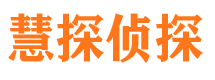 慧探侦探